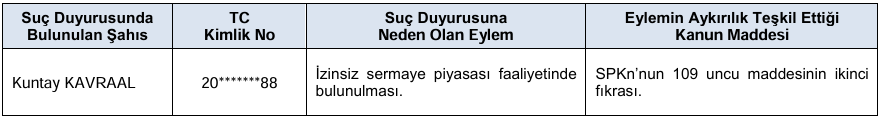 | Suç Duyurusunda Bulunulan Şahıs | TC Kimlik No | Suç Duyurusuna Neden Olan Eylem | Eylemin Aykırılık Teşkil Ettiği Kanun Maddesi |
|---|---|---|---|
| Kuntay KAVRAAL | 20*******88 | İzinsiz sermaye piyasası faaliyetinde bulunulması. | SPKn'nun 109 uncu maddesinin ikinci fıkrası. |